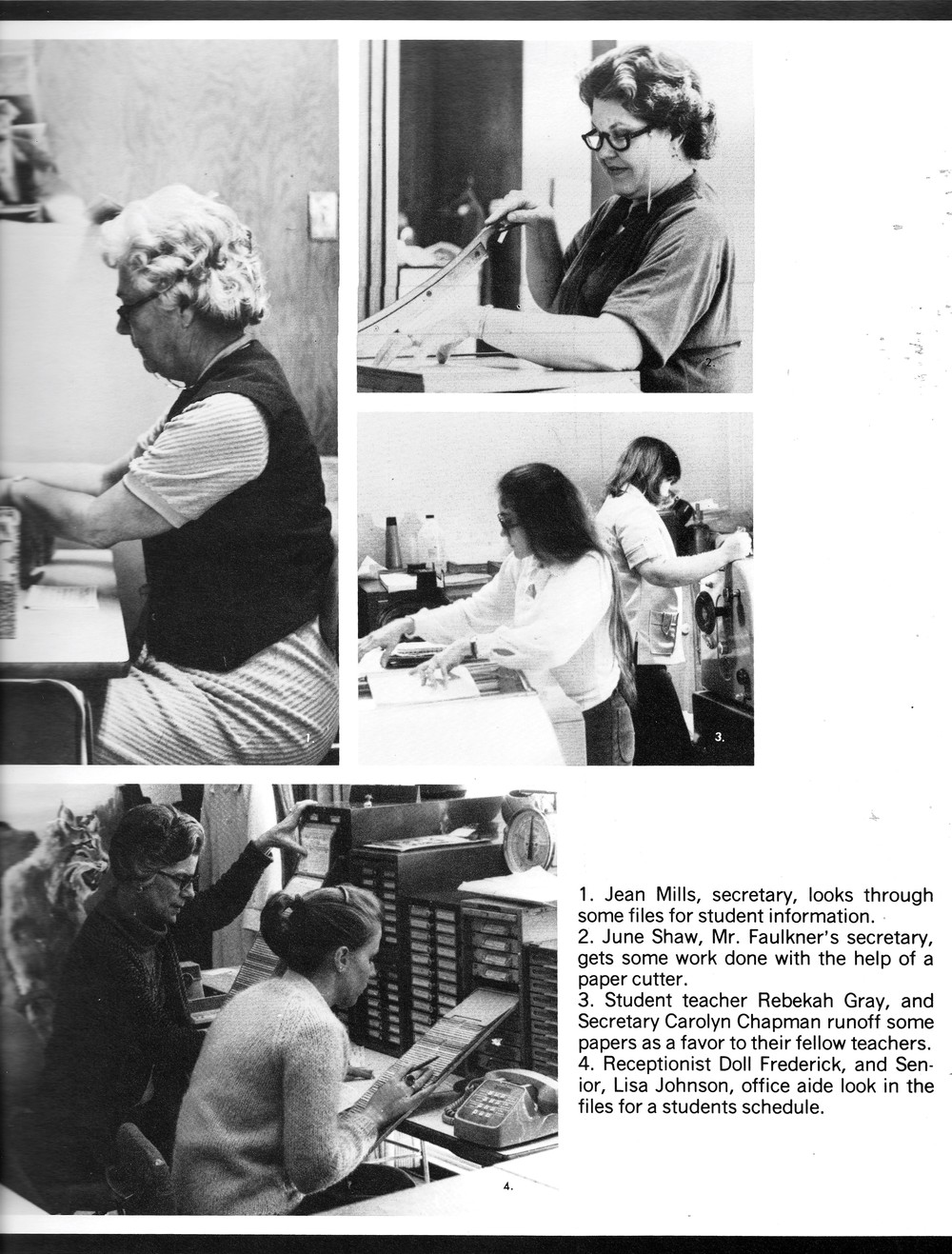 1.

2.

3.

4.

1. Jean Mills, secretary, looks through some files for student information.
2. June Shaw, Mr. Faulkner's secretary, gets some work done with the help of a paper cutter.
3. Student teacher Rebekah Gray, and Secretary Carolyn Chapman runoff some papers as a favor to their fellow teachers.
4. Receptionist Doll Frederick, and Senior, Lisa Johnson, office aide look in the files for a students schedule.